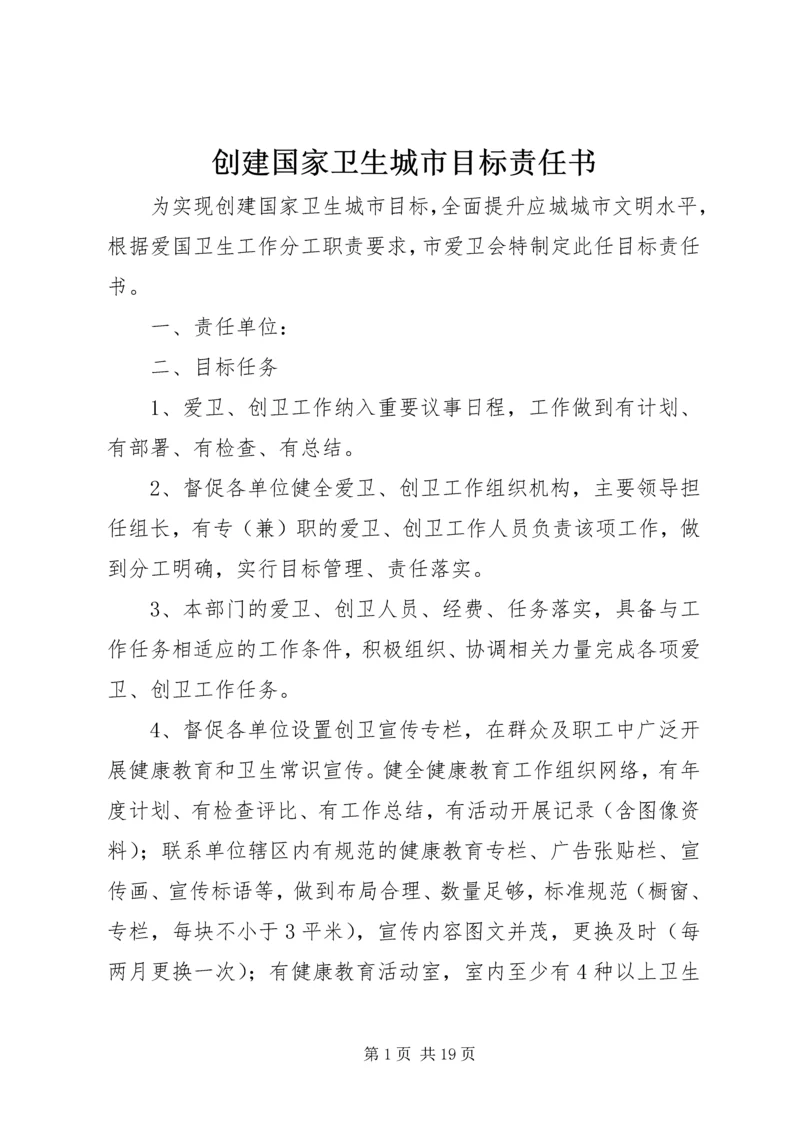 创建国家卫生城市目标责任书

为实现创建国家卫生城市目标,全面提升应城城市文明水平,根据爱国卫生工作分工职责要求,市爱卫会特制定此任目标责任书。

一、责任单位:

二、目标任务

1、爱卫、创卫工作纳入重要议事日程，工作做到有计划、有部署、有检查、有总结。

2、督促各单位健全爱卫、创卫工作组织机构，主要领导担任组长，有专（兼）职的爱卫、创卫工作人员负责该项工作，做到分工明确，实行目标管理、责任落实。

3、本部门的爱卫、创卫人员、经费、任务落实，具备与工作任务相适应的工作条件，积极组织、协调相关力量完成各项爱卫、创卫工作任务。

4、督促各单位设置创卫宣传专栏，在群众及职工中广泛开展健康教育和卫生常识宣传。健全健康教育工作组织网络，有年度计划、有检查评比、有工作总结，有活动开展记录（含图像资料）；联系单位辖区内有规范的健康教育专栏、广告张贴栏、宣传画、宣传标语等，做到布局合理、数量足够，标准规范（橱窗、专栏，每块不小于3平米），宣传内容图文并茂，更换及时（每两月更换一次）；有健康教育活动室，室内至少有4种以上卫生

第1页 共19页